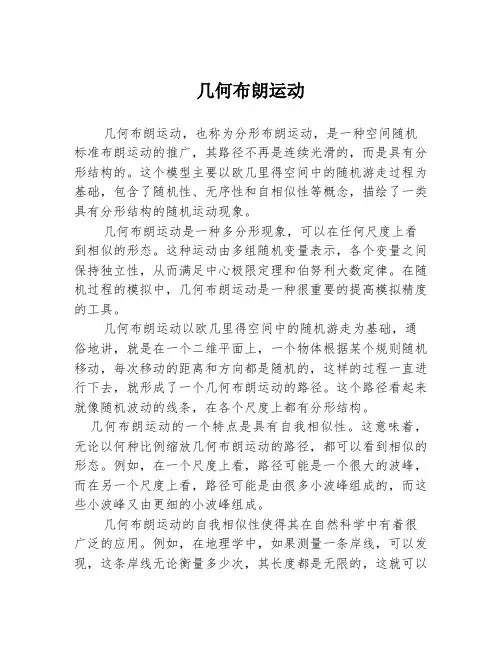 几何布朗运动

几何布朗运动，也称为分形布朗运动，是一种空间随机标准布朗运动的推广，其路径不再是连续光滑的，而是具有分形结构的。这个模型主要以欧几里得空间中的随机游走过程为基础，包含了随机性、无序性和自相似性等概念，描绘了一类具有分形结构的随机运动现象。

几何布朗运动是一种多分形现象，可以在任何尺度上看到相似的形态。这种运动由多组随机变量表示，各个变量之间保持独立性，从而满足中心极限定理和伯努利大数定律。在随机过程的模拟中，几何布朗运动是一种很重要的提高模拟精度的工具。

几何布朗运动以欧几里得空间中的随机游走为基础，通俗地讲，就是在一个二维平面上，一个物体根据某个规则随机移动，每次移动的距离和方向都是随机的，这样的过程一直进行下去，就形成了一个几何布朗运动的路径。这个路径看起来就像随机波动的线条，在各个尺度上都有分形结构。

几何布朗运动的一个特点是具有自我相似性。这意味着，无论以何种比例缩放几何布朗运动的路径，都可以看到相似的形态。例如，在一个尺度上看，路径可能是一个很大的波峰，而在另一个尺度上看，路径可能是由很多小波峰组成的，而这些小波峰又由更细的小波峰组成。

几何布朗运动的自我相似性使得其在自然科学中有着很广泛的应用。例如，在地理学中，如果测量一条岸线，可以发现，这条岸线无论衡量多少次，其长度都是无限的，这就可以